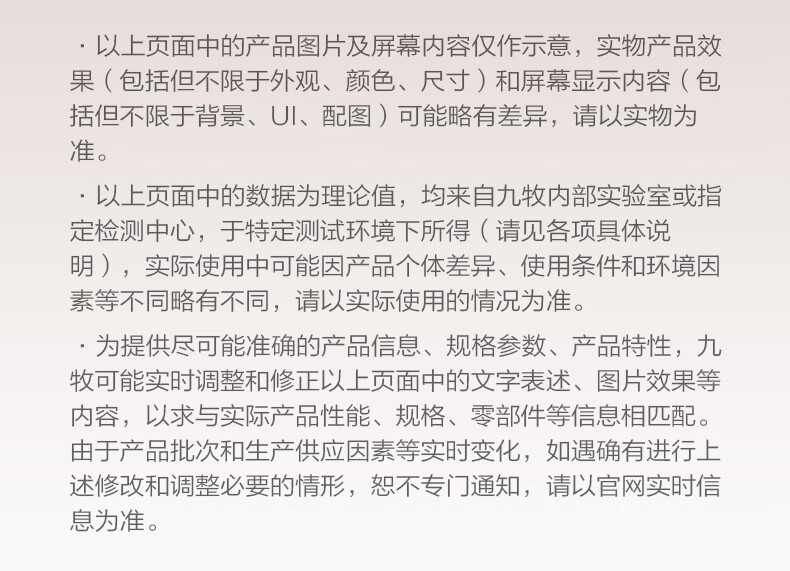 · 以上页面中的产品图片及屏幕内容仅作示意，实物产品效果（包括但不限于外观、颜色、尺寸）和屏幕显示内容（包括但不限于背景、UI、配图）可能略有差异，请以实物为准。

· 以上页面中的数据为理论值，均来自九牧内部实验室或指定检测中心，于特定测试环境下所得（请见各项具体说明），实际使用中可能因产品个体差异、使用条件和环境因素等不同略有不同，请以实际使用的情况为准。

· 为提供尽可能准确的产品信息、规格参数、产品特性，九牧可能实时调整和修正以上页面中的文字表述、图片效果等内容，以求与实际产品性能、规格、零部件等信息相匹配。由于产品批次和生产供应因素等实时变化，如遇确有进行上述修改和调整必要的情形，恕不专门通知，请以官网实时信息为准。